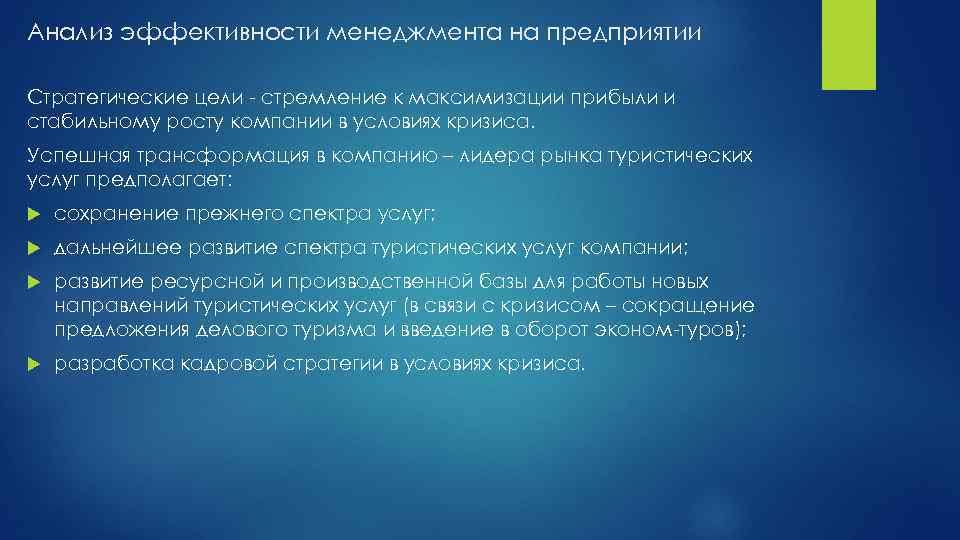 Анализ эффективности менеджмента на предприятии

Стратегические цели - стремление к максимизации прибыли и стабильному росту компании в условиях кризиса.

Успешная трансформация в компанию – лидера рынка туристических услуг предполагает:

сохранение прежнего спектра услуг;

дальнейшее развитие спектра туристических услуг компании;

развитие ресурсной и производственной базы для работы новых направлений туристических услуг (в связи с кризисом – сокращение предложения делового туризма и введение в оборот эконом-туров);

разработка кадровой стратегии в условиях кризиса.